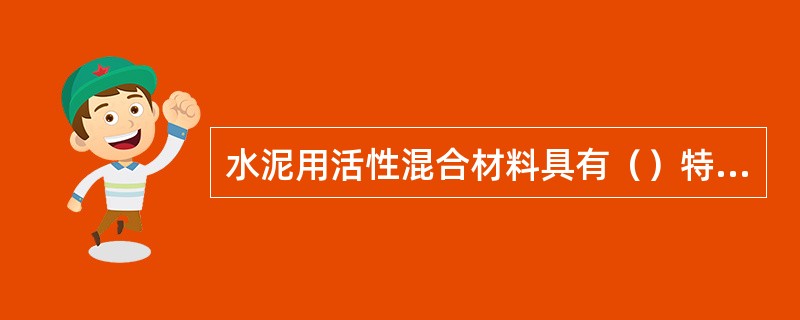 水泥用活性混合材料具有（）特...